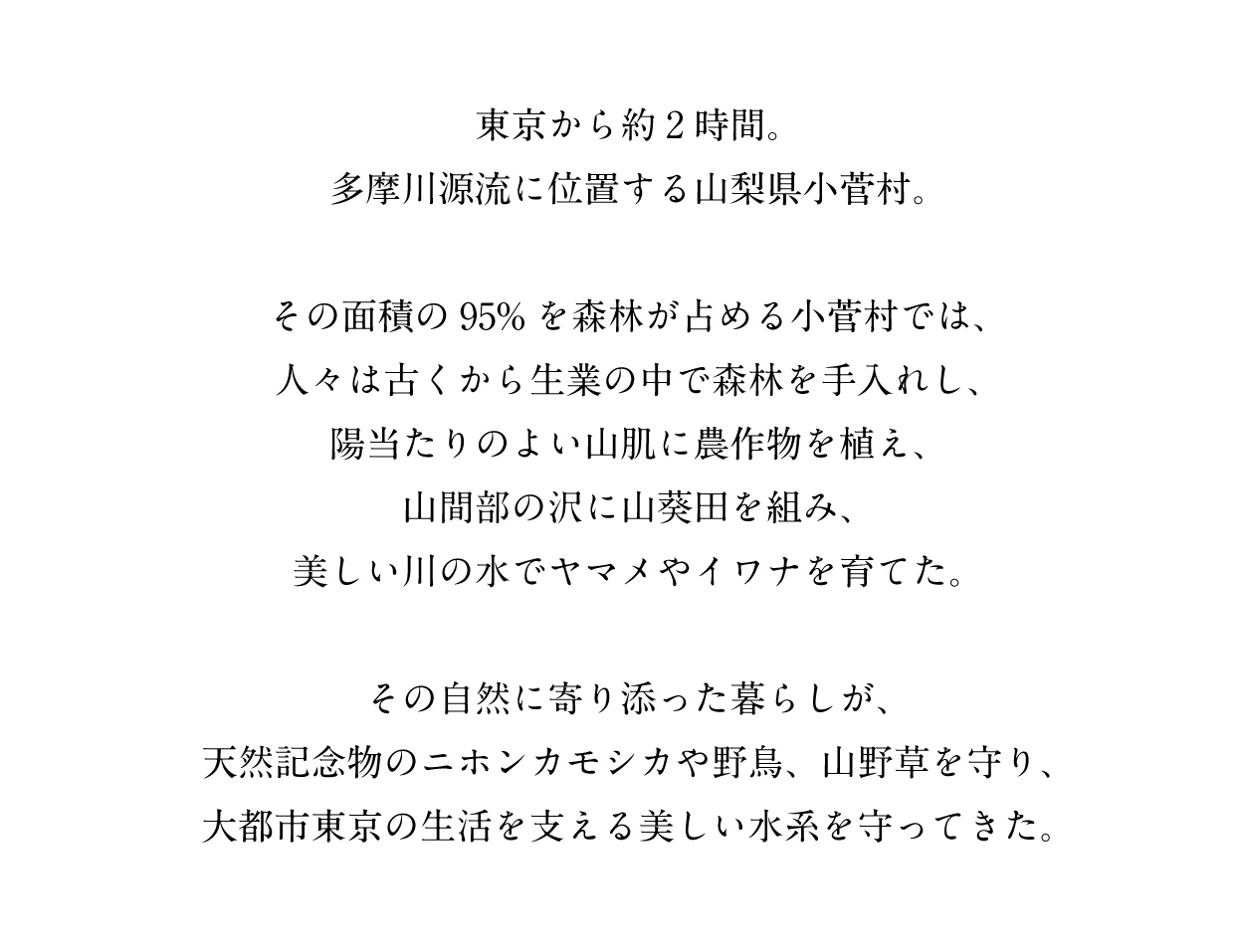 東京から約２時間。
多摩川源流に位置する山梨県小菅村。

その面積の 95% を森林が占める小菅村では、
人々は古くから生業の中で森林を手入れし、
陽当たりのよい山肌に農作物を植え、
山間部の沢に山葵田を組み、
美しい川の水でヤマメやイワナを育てた。

その自然に寄り添った暮らしが、
天然記念物のニホンカモシカや野鳥、山野草を守り、
大都市東京の生活を支える美しい水系を守ってきた。